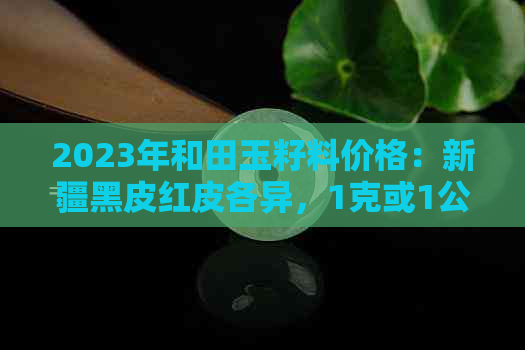 2023年和田玉籽料价格：新疆黑皮红皮各异，1克或1公